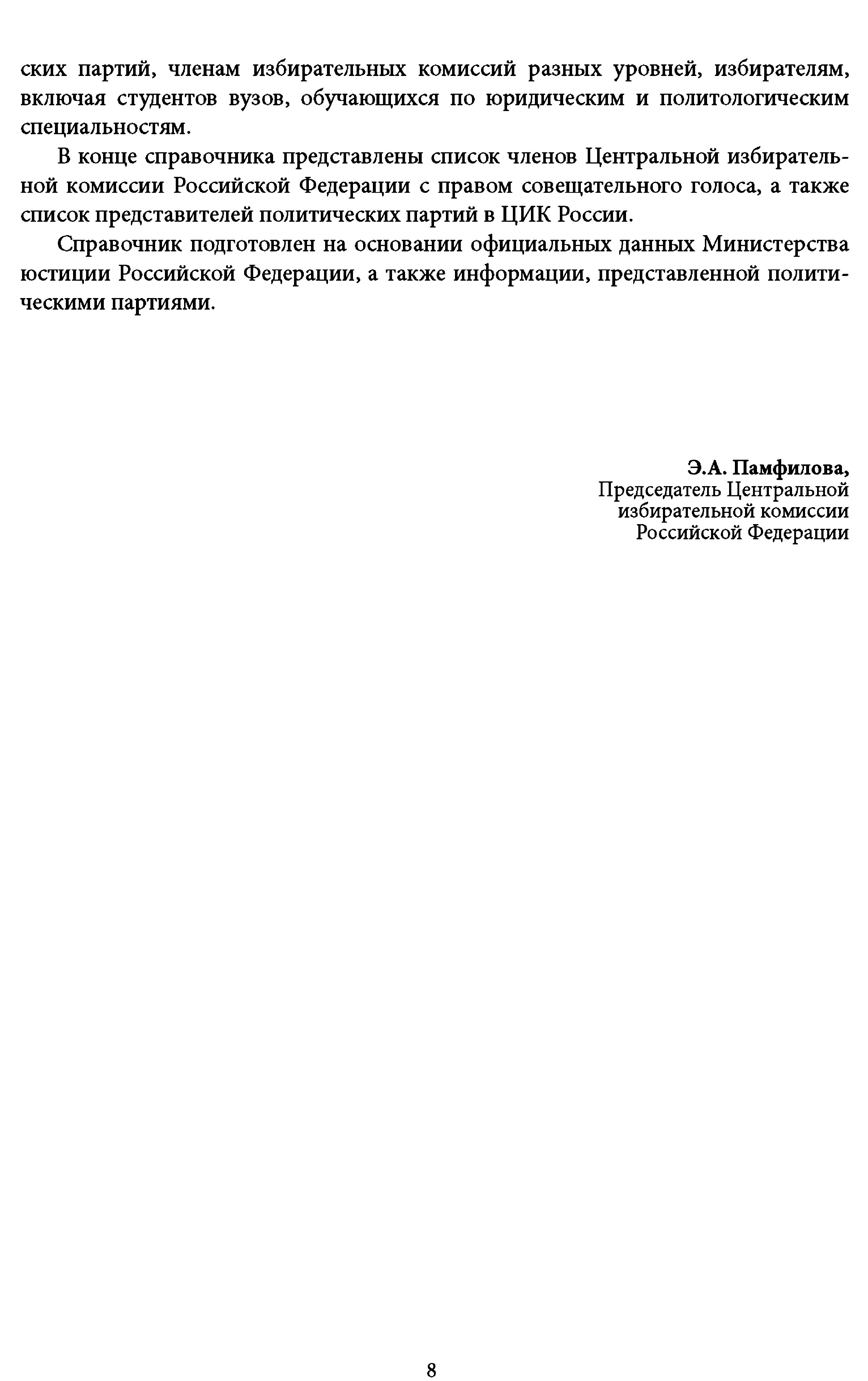 ских партий, членам избирательных комиссий разных уровней, избирателям, включая студентов вузов, обучающихся по юридическим и политологическим специальностям.

В конце справочника представлены список членов Центральной избирательной комиссии Российской Федерации с правом совещательного голоса, а также список представителей политических партий в ЦИК России.

Справочник подготовлен на основании официальных данных Министерства юстиции Российской Федерации, а также информации, представленной политическими партиями.

Э.А. Памфилова,
Председатель Центральной избирательной комиссии Российской Федерации

8